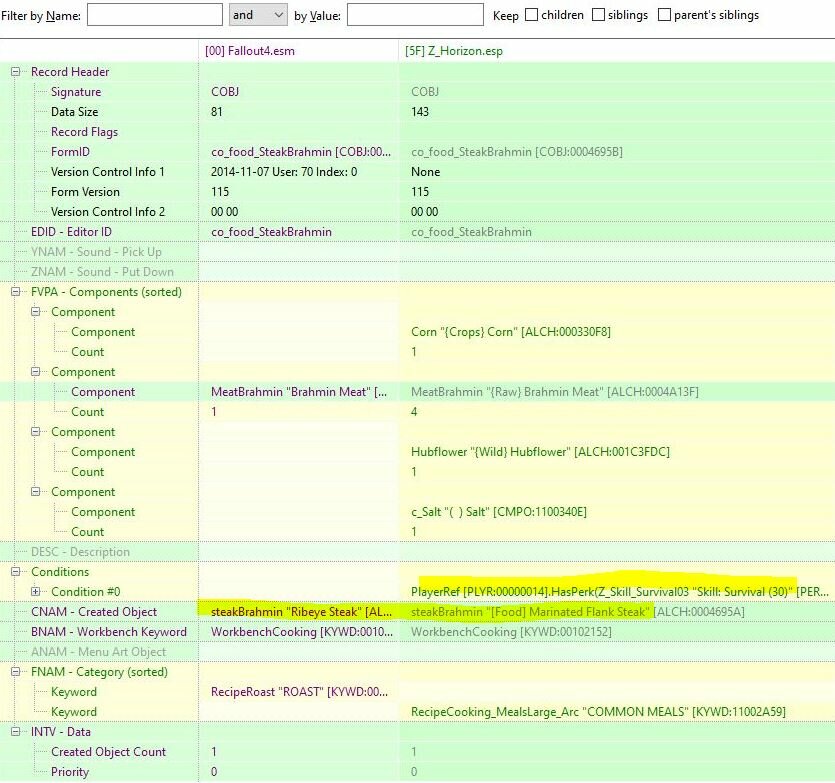 Filter by Name: and by Value: Keep children siblings parent's siblings

| | [00] Fallout4.esm | [5F] Z_Horizon.esp |
|---|---|---|
| Record Header | | |
| Signature | COBJ | COBJ |
| Data Size | 81 | 143 |
| Record Flags | | |
| FormID | co_food_SteakBrahmin [COBJ:00... | co_food_SteakBrahmin [COBJ:0004695B] |
| Version Control Info 1 | 2014-11-07 User: 70 Index: 0 | None |
| Form Version | 115 | 115 |
| Version Control Info 2 | 00 00 | 00 00 |
| EDID - Editor ID | co_food_SteakBrahmin | co_food_SteakBrahmin |
| YNAM - Sound - Pick Up | | |
| ZNAM - Sound - Put Down | | |
| FVPA - Components (sorted) | | |
| Component | | |
| Component | | Corn "{Crops} Corn" [ALCH:000330F8] |
| Count | | 1 |
| Component | | |
| Component | MeatBrahmin "Brahmin Meat" [... | MeatBrahmin "{Raw} Brahmin Meat" [ALCH:0004A13F] |
| Count | 1 | 4 |
| Component | | |
| Component | | Hubflower "{Wild} Hubflower" [ALCH:001C3FDC] |
| Count | | 1 |
| Component | | |
| Component | | c_Salt "( ) Salt" [CMPO:1100340E] |
| Count | | 1 |
| DESC - Description | | |
| Conditions | | |
| Condition #0 | | PlayerRef [PLYR:00000014].HasPerk(Z_Skill_Survival03 "Skill: Survival (30)" [PER... |
| CNAM - Created Object | steakBrahmin "Ribeye Steak" [AL... | steakBrahmin "[Food] Marinated Flank Steak" [ALCH:0004695A] |
| BNAM - Workbench Keyword | WorkbenchCooking [KYWD:0010... | WorkbenchCooking [KYWD:00102152] |
| ANAM - Menu Art Object | | |
| FNAM - Category (sorted) | | |
| Keyword | RecipeRoast "ROAST" [KYWD:00... | |
| Keyword | | RecipeCooking_MealsLarge_Arc "COMMON MEALS" [KYWD:11002A59] |
| INTV - Data | | |
| Created Object Count | 1 | 1 |
| Priority | 0 | 0 |